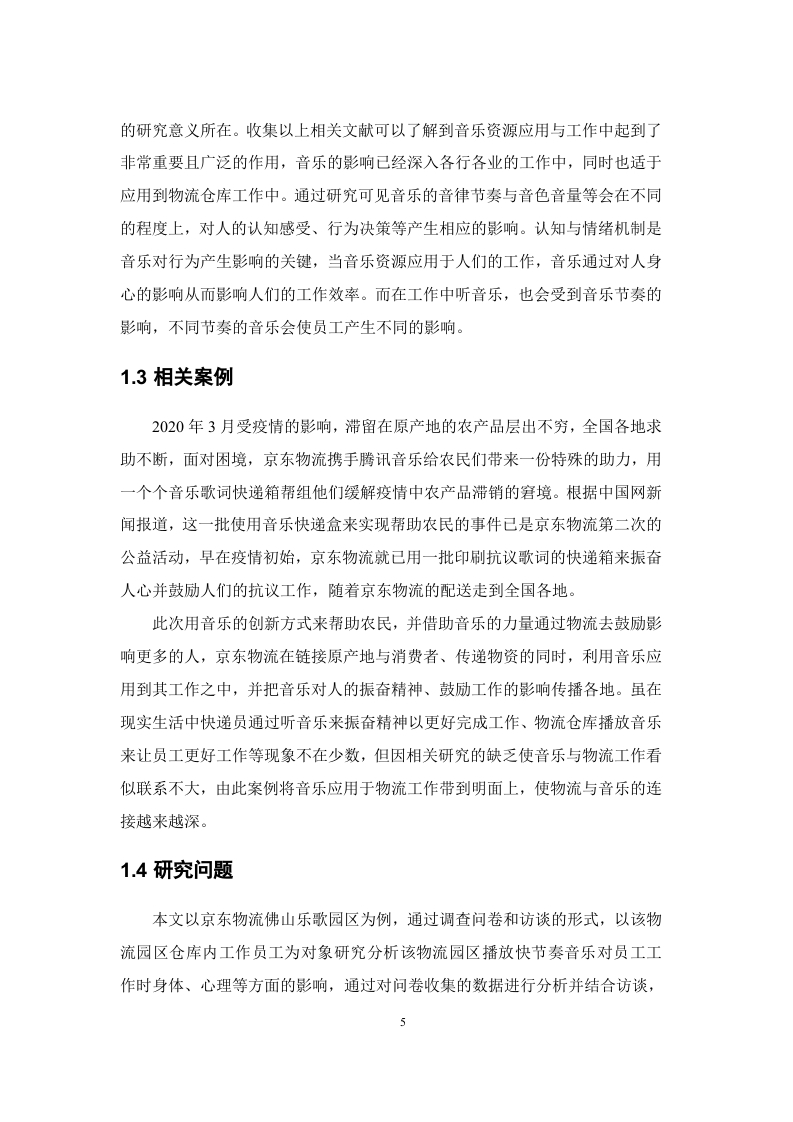 的研究意义所在。收集以上相关文献可以了解到音乐资源应用与工作中起到了非常重要且广泛的作用，音乐的影响已经深入各行各业的工作中，同时也适于应用到物流仓库工作中。通过研究可见音乐的音律节奏与音色音量等会在不同的程度上，对人的认知感受、行为决策等产生相应的影响。认知与情绪机制是音乐对行为产生影响的关键，当音乐资源应用于人们的工作，音乐通过对人身心的影响从而影响人们的工作效率。而在工作中听音乐，也会受到音乐节奏的影响，不同节奏的音乐会使员工产生不同的影响。

1.3 相关案例

2020 年 3 月受疫情的影响，滞留在原产地的农产品层出不穷，全国各地求助不断，面对困境，京东物流携手腾讯音乐给农民们带来一份特殊的助力，用一个个音乐歌词快递箱帮组他们缓解疫情中农产品滞销的窘境。根据中国网新闻报道，这一批使用音乐快递盒来实现帮助农民的事件已是京东物流第二次的公益活动，早在疫情初始，京东物流就已用一批印刷抗议歌词的快递箱来振奋人心并鼓励人们的抗议工作，随着京东物流的配送走到全国各地。

此次用音乐的创新方式来帮助农民，并借助音乐的力量通过物流去鼓励影响更多的人，京东物流在链接原产地与消费者、传递物资的同时，利用音乐应用到其工作之中，并把音乐对人的振奋精神、鼓励工作的影响传播各地。虽在现实生活中快递员通过听音乐来振奋精神以更好完成工作、物流仓库播放音乐来让员工更好工作等现象不在少数，但因相关研究的缺乏使音乐与物流工作看似联系不大，由此案例将音乐应用于物流工作带到明面上，使物流与音乐的连接越来越深。

1.4 研究问题

本文以京东物流佛山乐歌园区为例，通过调查问卷和访谈的形式，以该物流园区仓库内工作员工为对象研究分析该物流园区播放快节奏音乐对员工工作时身体、心理等方面的影响，通过对问卷收集的数据进行分析并结合访谈，

5